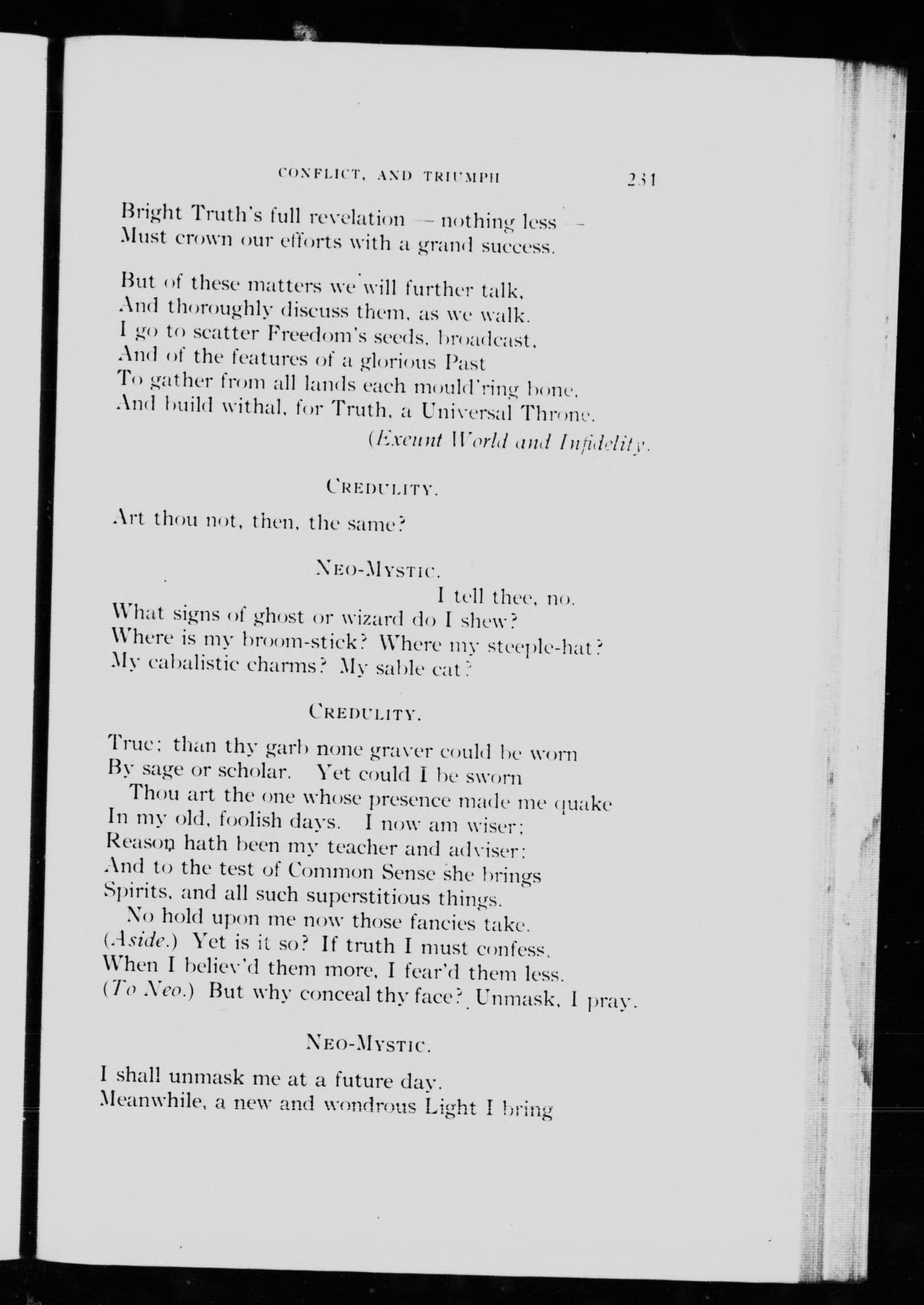 CONFLICT, AND TRIUMPH 231

Bright Truth's full revelation — nothing less —
Must crown our efforts with a grand success.

But of these matters we will further talk,
And thoroughly discuss them, as we walk.
I go to scatter Freedom's seeds, broadcast,
And of the features of a glorious Past
To gather from all lands each mould'ring bone,
And build withal, for Truth, a Universal Throne.
(Exeunt World and Infidelity.

CREDULITY.

Art thou not, then, the same?

NEO-MYSTIC.

I tell thee, no.
What signs of ghost or wizard do I shew?
Where is my broom-stick? Where my steeple-hat?
My cabalistic charms? My sable cat?

CREDULITY.

True; than thy garb none graver could be worn
By sage or scholar. Yet could I be sworn
Thou art the one whose presence made me quake
In my old, foolish days. I now am wiser;
Reason hath been my teacher and adviser;
And to the test of Common Sense she brings
Spirits, and all such superstitious things.
No hold upon me now those fancies take.
(Aside.) Yet is it so? If truth I must confess,
When I believ'd them more, I fear'd them less.
(To Neo.) But why conceal thy face? Unmask, I pray.

NEO-MYSTIC.

I shall unmask me at a future day.
Meanwhile, a new and wondrous Light I bring